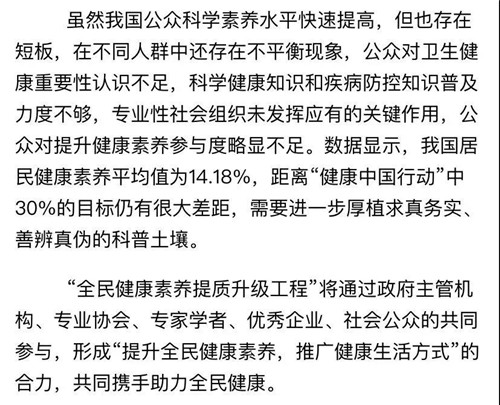 虽然我国公众科学素养水平快速提高，但也存在短板，在不同人群中还存在不平衡现象，公众对卫生健康重要性认识不足，科学健康知识和疾病防控知识普及力度不够，专业性社会组织未发挥应有的关键作用，公众对提升健康素养参与度略显不足。数据显示，我国居民健康素养平均值为14.18%，距离“健康中国行动”中30%的目标仍有很大差距，需要进一步厚植求真务实、善辨真伪的科普土壤。

“全民健康素养提质升级工程”将通过政府主管机构、专业协会、专家学者、优秀企业、社会公众的共同参与，形成“提升全民健康素养，推广健康生活方式”的合力，共同携手助力全民健康。